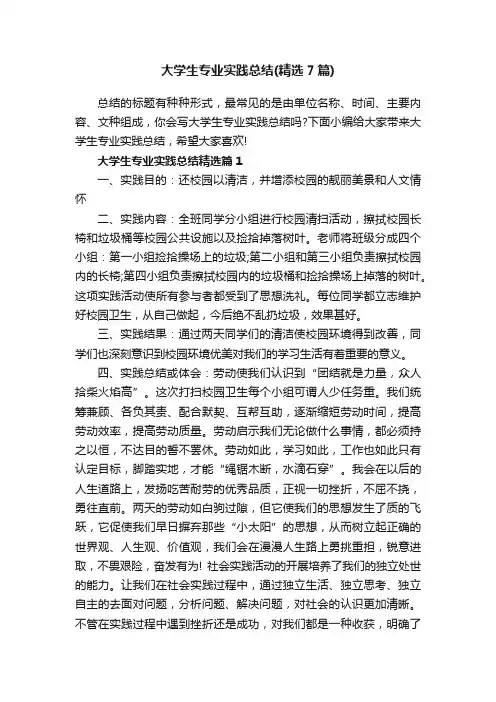 大学生专业实践总结(精选7篇)

总结的标题有种种形式，最常见的是由单位名称、时间、主要内容、文种组成，你会写大学生专业实践总结吗?下面小编给大家带来大学生专业实践总结，希望大家喜欢!

大学生专业实践总结精选篇1

一、实践目的：还校园以清洁，并增添校园的靓丽美景和人文情怀

二、实践内容：全班同学分小组进行校园清扫活动，擦拭校园长椅和垃圾桶等校园公共设施以及捡拾掉落树叶。老师将班级分成四个小组：第一小组捡拾操场上的垃圾;第二小组和第三小组负责擦拭校园内的长椅;第四小组负责擦拭校园内的垃圾桶和捡拾操场上掉落的树叶。这项实践活动使所有参与者都受到了思想洗礼。每位同学都立志维护好校园卫生，从自己做起，今后绝不乱扔垃圾，效果甚好。

三、实践结果：通过两天同学们的清洁使校园环境得到改善，同学们也深刻意识到校园环境优美对我们的学习生活有着重要的意义。

四、实践总结或体会：劳动使我们认识到“团结就是力量，众人拾柴火焰高”。这次打扫校园卫生每个小组可谓人少任务重。我们统筹兼顾、各负其责、配合默契、互帮互助，逐渐缩短劳动时间，提高劳动效率，提高劳动质量。劳动启示我们无论做什么事情，都必须持之以恒，不达目的誓不罢休。劳动如此，学习如此，工作也如此只有认定目标，脚踏实地，才能“绳锯木断，水滴石穿”。我会在以后的人生道路上，发扬吃苦耐劳的优秀品质，正视一切挫折，不屈不挠，勇往直前。两天的劳动如白驹过隙，但它使我们的思想发生了质的飞跃，它促使我们早日摒弃那些“小太阳”的思想，从而树立起正确的世界观、人生观、价值观，我们会在漫漫人生路上勇挑重担，锐意进取，不畏艰险，奋发有为! 社会实践活动的开展培养了我们的独立处世的能力。让我们在社会实践过程中，通过独立生活、独立思考、独立自主的去面对问题，分析问题、解决问题，对社会的认识更加清晰。不管在实践过程中遇到挫折还是成功，对我们都是一种收获，明确了